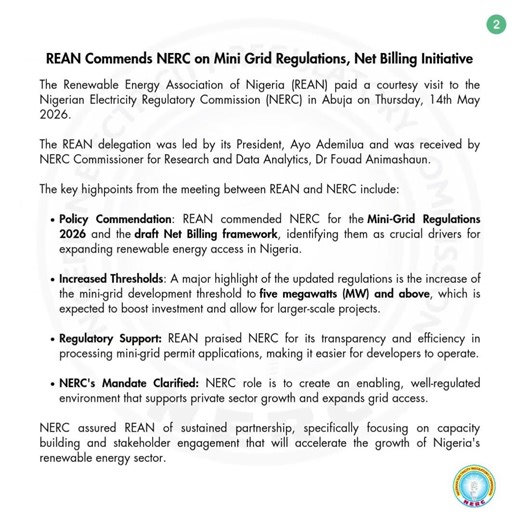 2

REAN Commends NERC on Mini Grid Regulations, Net Billing Initiative

The Renewable Energy Association of Nigeria (REAN) paid a courtesy visit to the Nigerian Electricity Regulatory Commission (NERC) in Abuja on Thursday, 14th May 2026.

The REAN delegation was led by its President, Ayo Ademilua and was received by NERC Commissioner for Research and Data Analytics, Dr Fouad Animashaun.

The key highpoints from the meeting between REAN and NERC include:

• Policy Commendation: REAN commended NERC for the Mini-Grid Regulations 2026 and the draft Net Billing framework, identifying them as crucial drivers for expanding renewable energy access in Nigeria.

• Increased Thresholds: A major highlight of the updated regulations is the increase of the mini-grid development threshold to five megawatts (MW) and above, which is expected to boost investment and allow for larger-scale projects.

• Regulatory Support: REAN praised NERC for its transparency and efficiency in processing mini-grid permit applications, making it easier for developers to operate.

• NERC's Mandate Clarified: NERC role is to create an enabling, well-regulated environment that supports private sector growth and expands grid access.

NERC assured REAN of sustained partnership, specifically focusing on capacity building and stakeholder engagement that will accelerate the growth of Nigeria's renewable energy sector.

NERC